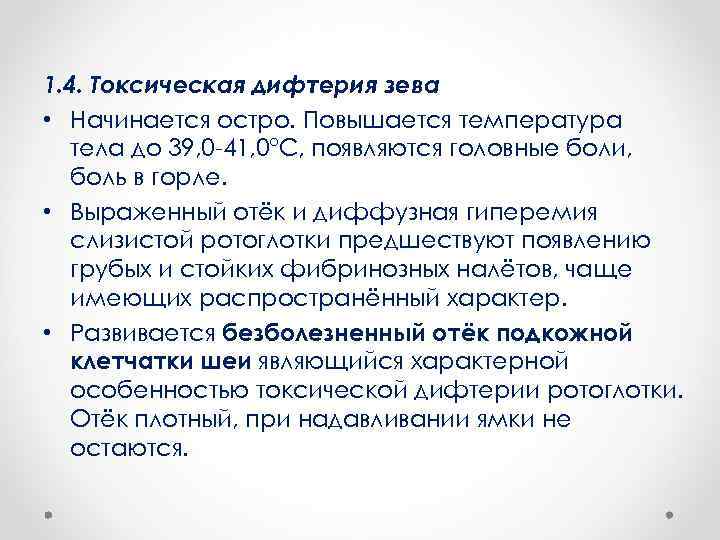 1.4. Токсическая дифтерия зева

• Начинается остро. Повышается температура тела до 39,0-41,0°С, появляются головные боли, боль в горле.

• Выраженный отёк и диффузная гиперемия слизистой ротоглотки предшествуют появлению грубых и стойких фибринозных налётов, чаще имеющих распространённый характер.

• Развивается безболезненный отёк подкожной клетчатки шеи являющийся характерной особенностью токсической дифтерии ротоглотки. Отёк плотный, при надавливании ямки не остаются.